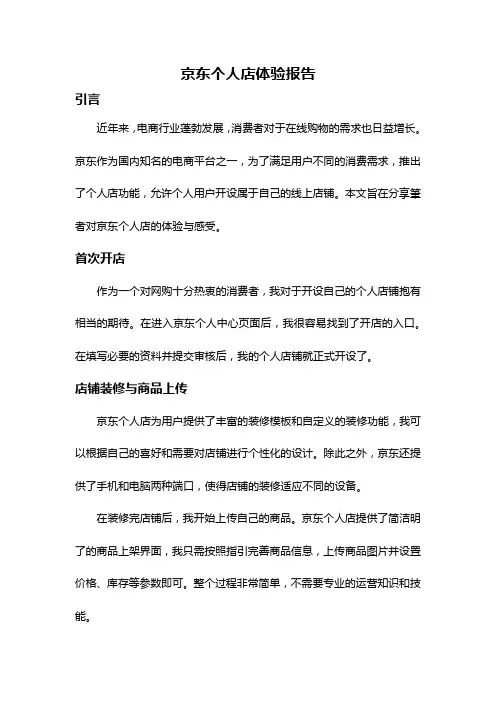 京东个人店体验报告

引言

近年来，电商行业蓬勃发展，消费者对于在线购物的需求也日益增长。京东作为国内知名的电商平台之一，为了满足用户不同的消费需求，推出了个人店功能，允许个人用户开设属于自己的线上店铺。本文旨在分享笔者对京东个人店的体验与感受。

首次开店

作为一个对网购十分热衷的消费者，我对于开设自己的个人店铺抱有相当的期待。在进入京东个人中心页面后，我很容易找到了开店的入口。在填写必要的资料并提交审核后，我的个人店铺就正式开设了。

店铺装修与商品上传

京东个人店为用户提供了丰富的装修模板和自定义的装修功能，我可以根据自己的喜好和需要对店铺进行个性化的设计。除此之外，京东还提供了手机和电脑两种端口，使得店铺的装修适应不同的设备。

在装修完店铺后，我开始上传自己的商品。京东个人店提供了简洁明了的商品上架界面，我只需按照指引完善商品信息，上传商品图片并设置价格、库存等参数即可。整个过程非常简单，不需要专业的运营知识和技能。